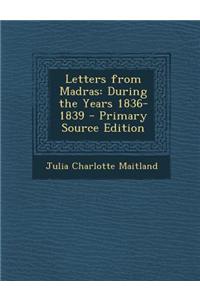 Letters from Madras: During the Years 1836-1839 - Primary Source Edition

Julia Charlotte Maitland